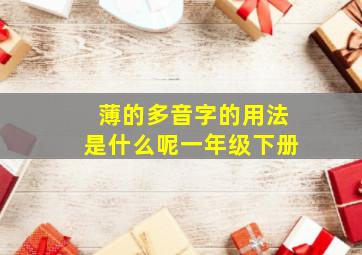 薄的多音字的用法
是什么呢一年级下册